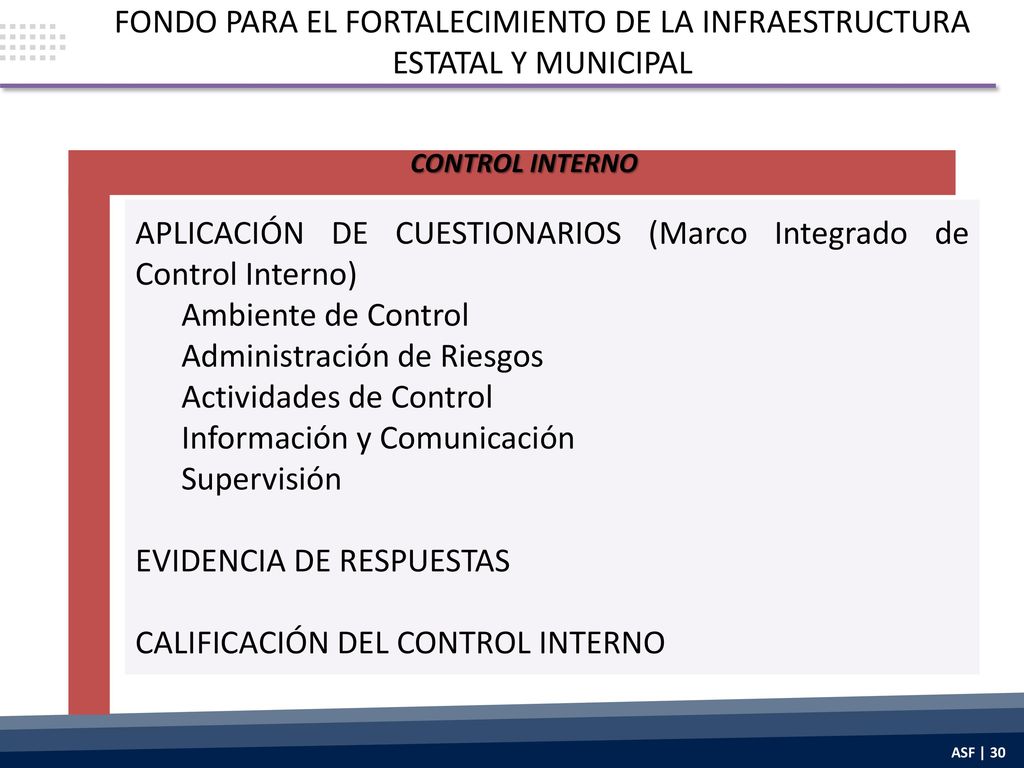 FONDO PARA EL FORTALECIMIENTO DE LA INFRAESTRUCTURA ESTATAL Y MUNICIPAL

CONTROL INTERNO

APLICACIÓN DE CUESTIONARIOS (Marco Integrado de Control Interno)
Ambiente de Control
Administración de Riesgos
Actividades de Control
Información y Comunicación
Supervisión

EVIDENCIA DE RESPUESTAS

CALIFICACIÓN DEL CONTROL INTERNO

ASF | 30